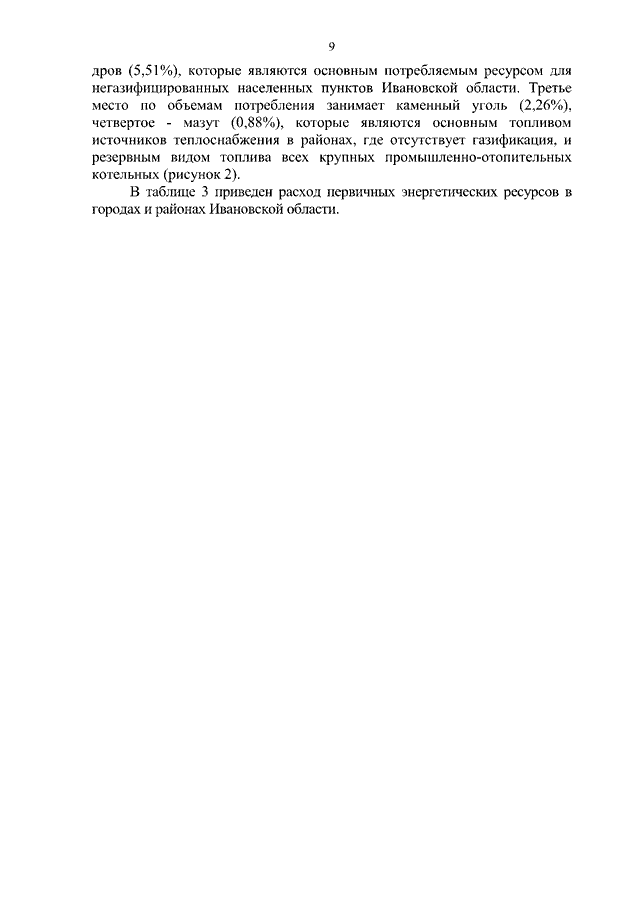 9

дров (5,51%), которые являются основным потребляемым ресурсом для негазифицированных населенных пунктов Ивановской области. Третье место по объемам потребления занимает каменный уголь (2,26%), четвертое - мазут (0,88%), которые являются основным топливом источников теплоснабжения в районах, где отсутствует газификация, и резервным видом топлива всех крупных промышленно-отопительных котельных (рисунок 2).

В таблице 3 приведен расход первичных энергетических ресурсов в городах и районах Ивановской области.